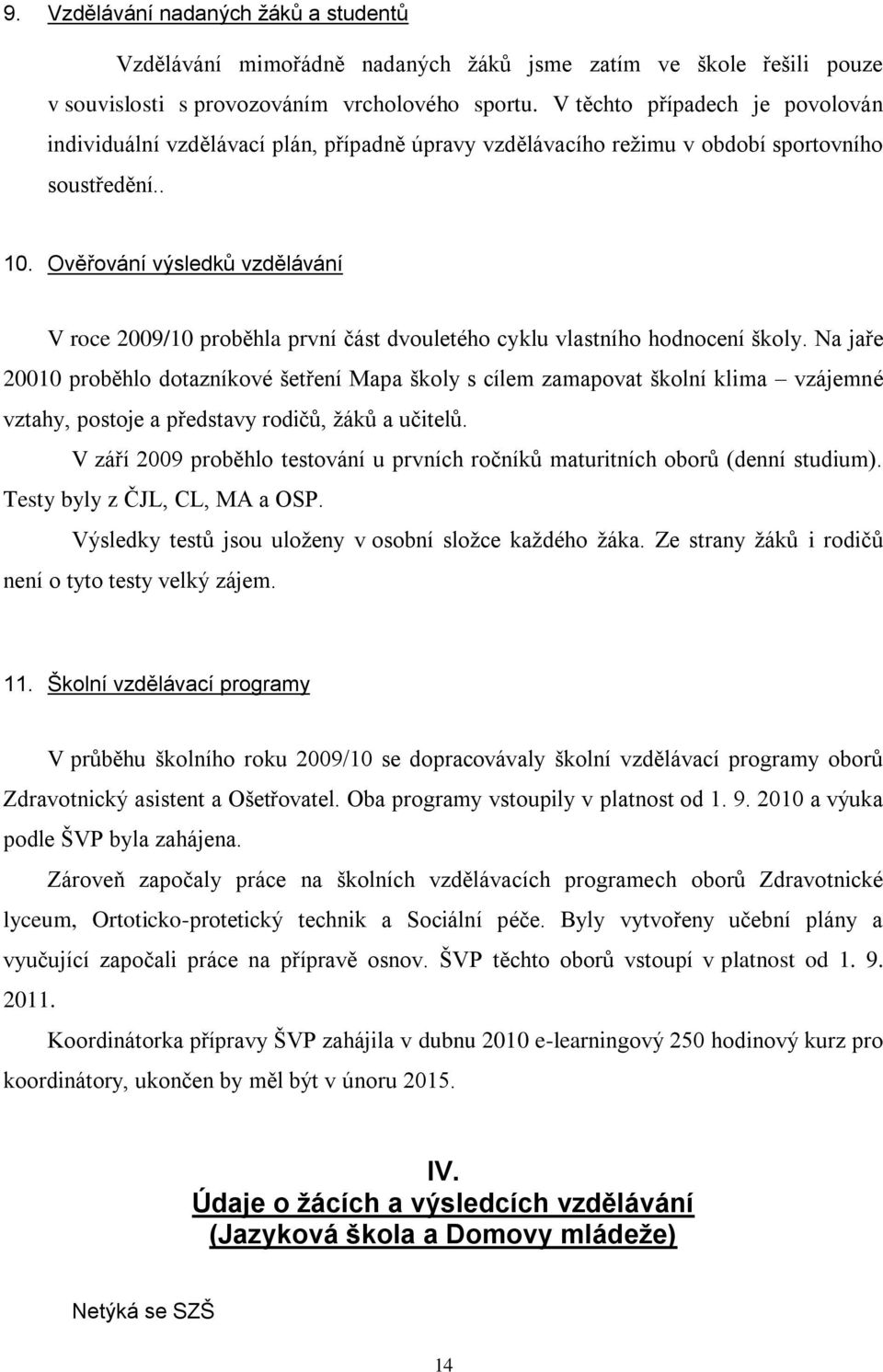 9. Vzdělávání nadaných žáků a studentů

Vzdělávání mimořádně nadaných žáků jsme zatím ve škole řešili pouze v souvislosti s provozováním vrcholového sportu. V těchto případech je povolován individuální vzdělávací plán, případně úpravy vzdělávacího režimu v období sportovního soustředění..

10. Ověřování výsledků vzdělávání

V roce 2009/10 proběhla první část dvouletého cyklu vlastního hodnocení školy. Na jaře 20010 proběhlo dotazníkové šetření Mapa školy s cílem zamapovat školní klima – vzájemné vztahy, postoje a představy rodičů, žáků a učitelů.

V září 2009 proběhlo testování u prvních ročníků maturitních oborů (denní studium). Testy byly z ČJL, CL, MA a OSP.

Výsledky testů jsou uloženy v osobní složce každého žáka. Ze strany žáků i rodičů není o tyto testy velký zájem.

11. Školní vzdělávací programy

V průběhu školního roku 2009/10 se dopracovávaly školní vzdělávací programy oborů Zdravotnický asistent a Ošetřovatel. Oba programy vstoupily v platnost od 1. 9. 2010 a výuka podle ŠVP byla zahájena.

Zároveň započaly práce na školních vzdělávacích programech oborů Zdravotnické lyceum, Ortoticko-protetický technik a Sociální péče. Byly vytvořeny učební plány a vyučující započali práce na přípravě osnov. ŠVP těchto oborů vstoupí v platnost od 1. 9. 2011.

Koordinátorka přípravy ŠVP zahájila v dubnu 2010 e-learningový 250 hodinový kurz pro koordinátory, ukončen by měl být v únoru 2015.

IV.
Údaje o žácích a výsledcích vzdělávání
(Jazyková škola a Domovy mládeže)

Netýká se SZŠ

14